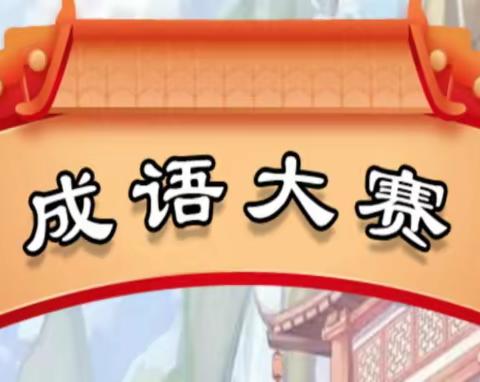 成语大赛